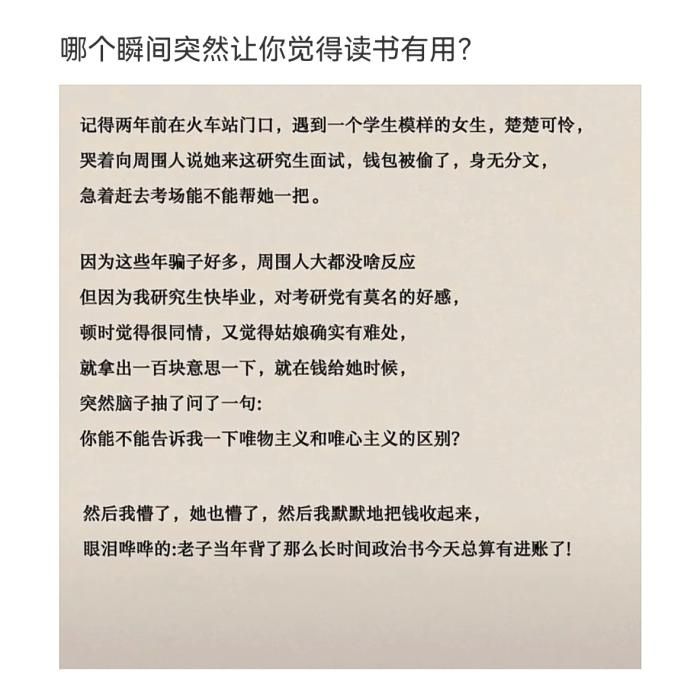 哪个瞬间突然让你觉得读书有用？

记得两年前在火车站门口，遇到一个学生模样的女生，楚楚可怜，哭着向周围人说她来这研究生面试，钱包被偷了，身无分文，急着赶去考场能不能帮她一把。

因为这些年骗子好多，周围人大都没啥反应
但因为我研究生快毕业，对考研党有莫名的好感，
顿时觉得很同情，又觉得姑娘确实有难处，
就拿出一百块意思一下，就在钱给她时候，
突然脑子抽了问了一句：
你能不能告诉我一下唯物主义和唯心主义的区别？

然后我懵了，她也懵了，然后我默默地把钱收起来，
眼泪哗哗的:老子当年背了那么长时间政治书今天总算有进账了!